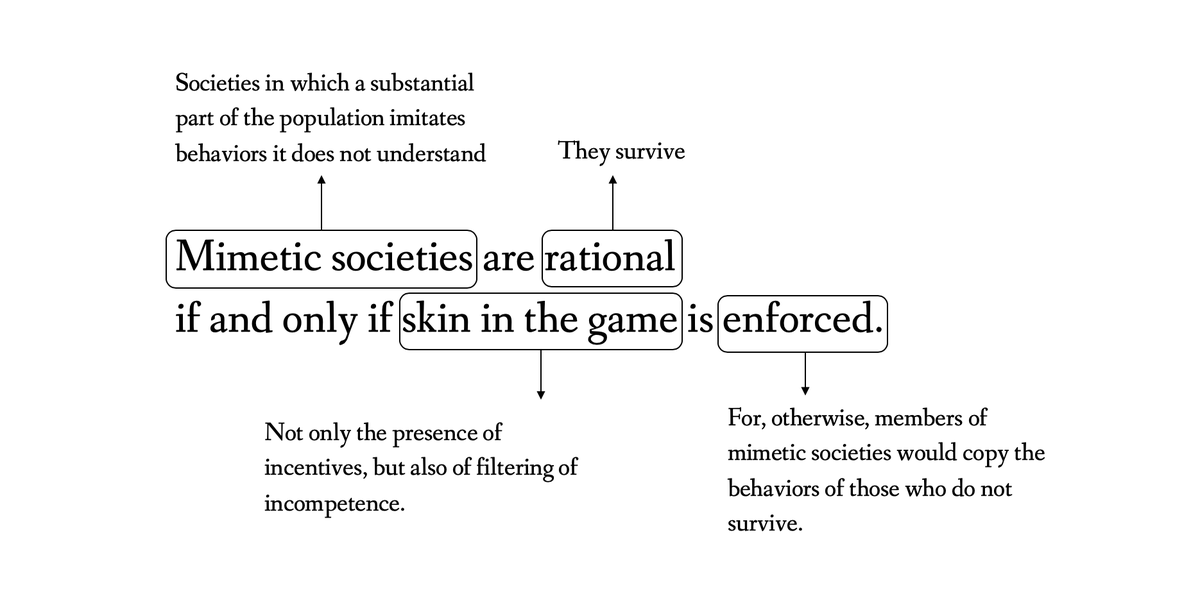 Societies in which a substantial part of the population imitates behaviors it does not understand

They survive

Mimetic societies are rational if and only if skin in the game is enforced.

Not only the presence of incentives, but also of filtering of incompetence.

For, otherwise, members of mimetic societies would copy the behaviors of those who do not survive.